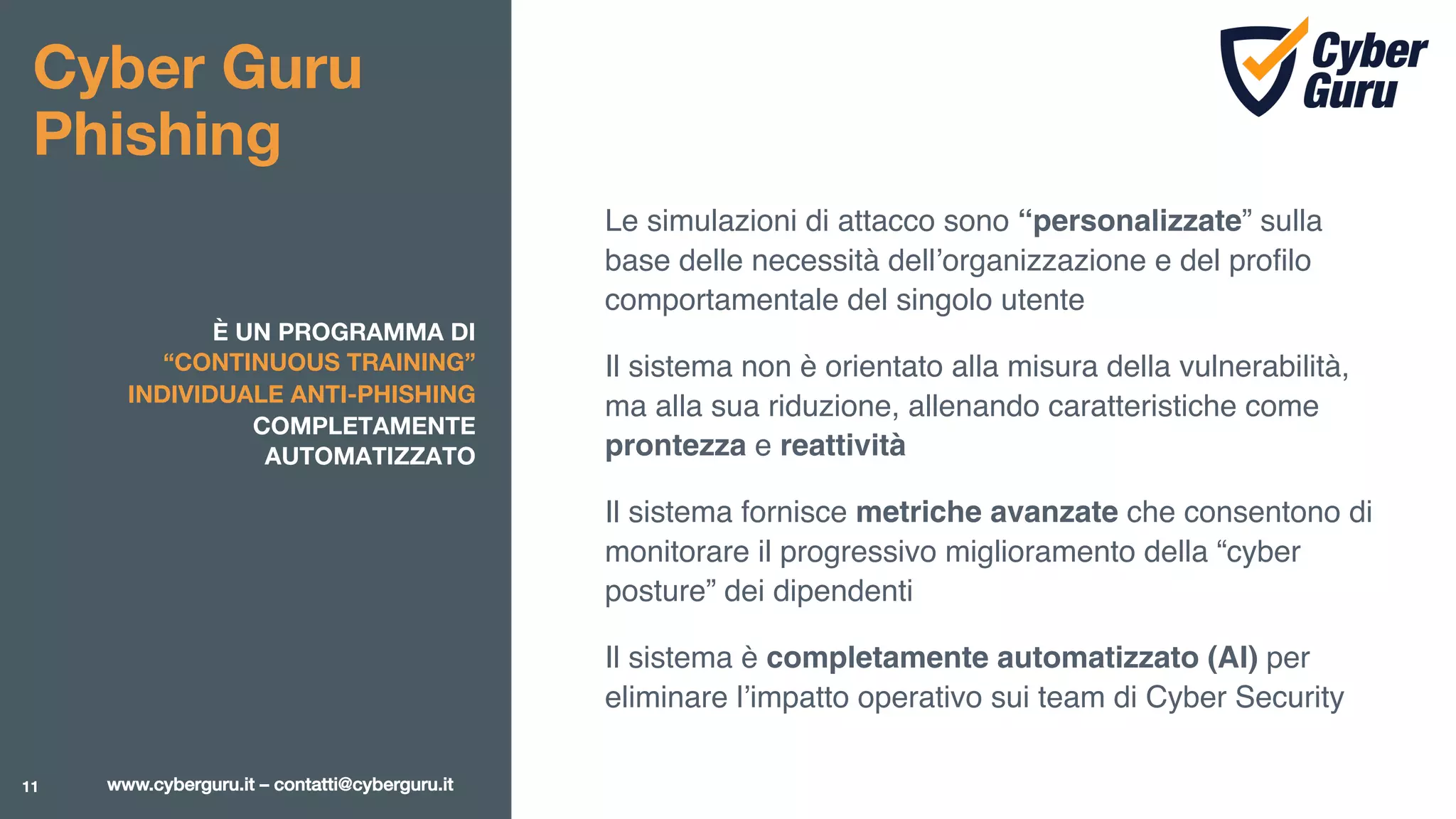 Cyber Guru
Phishing

È UN PROGRAMMA DI
"CONTINUOUS TRAINING"
INDIVIDUALE ANTI-PHISHING
COMPLETAMENTE
AUTOMATIZZATO

11 www.cyberguru.it – contatti@cyberguru.it

Cyber
Guru

Le simulazioni di attacco sono "personalizzate" sulla base delle necessità dell'organizzazione e del profilo comportamentale del singolo utente

Il sistema non è orientato alla misura della vulnerabilità, ma alla sua riduzione, allenando caratteristiche come prontezza e reattività

Il sistema fornisce metriche avanzate che consentono di monitorare il progressivo miglioramento della "cyber posture" dei dipendenti

Il sistema è completamente automatizzato (AI) per eliminare l'impatto operativo sui team di Cyber Security